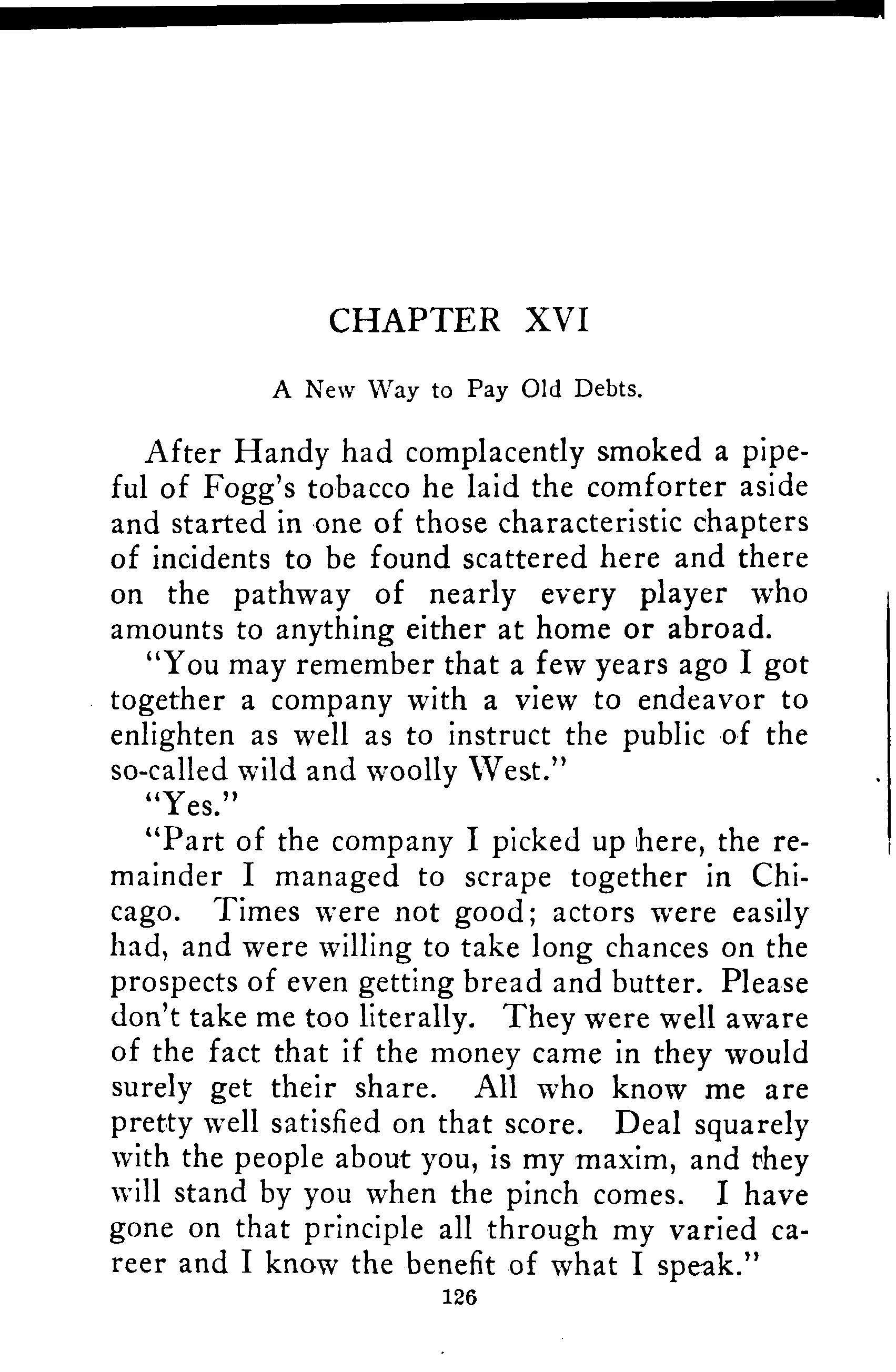 CHAPTER XVI

A New Way to Pay Old Debts.

After Handy had complacently smoked a pipeful of Fogg's tobacco he laid the comforter aside and started in one of those characteristic chapters of incidents to be found scattered here and there on the pathway of nearly every player who amounts to anything either at home or abroad.

"You may remember that a few years ago I got together a company with a view to endeavor to enlighten as well as to instruct the public of the so-called wild and woolly West."

"Yes."

"Part of the company I picked up here, the remainder I managed to scrape together in Chicago. Times were not good; actors were easily had, and were willing to take long chances on the prospects of even getting bread and butter. Please don't take me too literally. They were well aware of the fact that if the money came in they would surely get their share. All who know me are pretty well satisfied on that score. Deal squarely with the people about you, is my maxim, and they will stand by you when the pinch comes. I have gone on that principle all through my varied career and I know the benefit of what I speak."

126